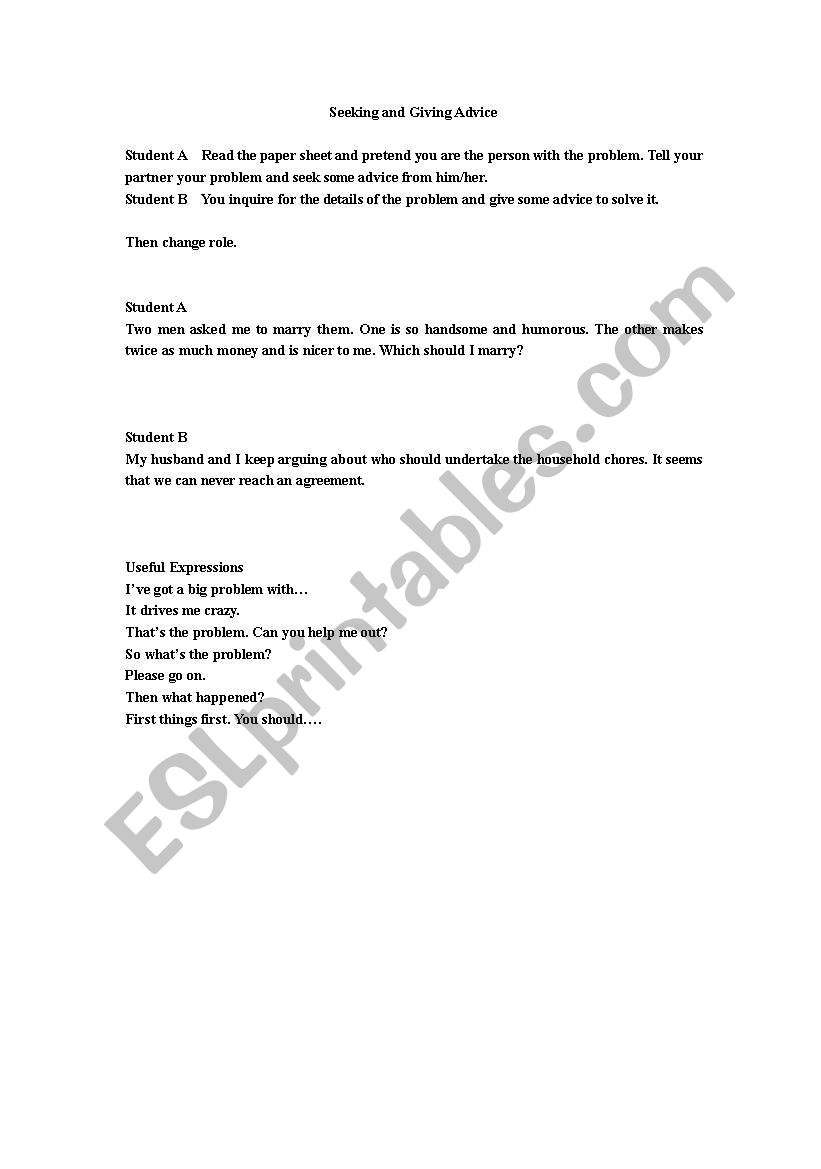 Seeking and Giving Advice

Student A Read the paper sheet and pretend you are the person with the problem. Tell your partner your problem and seek some advice from him/her.
Student B You inquire for the details of the problem and give some advice to solve it.

Then change role.

Student A
Two men asked me to marry them. One is so handsome and humorous. The other makes twice as much money and is nicer to me. Which should I marry?

Student B
My husband and I keep arguing about who should undertake the household chores. It seems that we can never reach an agreement.

Useful Expressions
I've got a big problem with…
It drives me crazy.
That's the problem. Can you help me out?
So what's the problem?
Please go on.
Then what happened?
First things first. You should….

ESLprintables.com